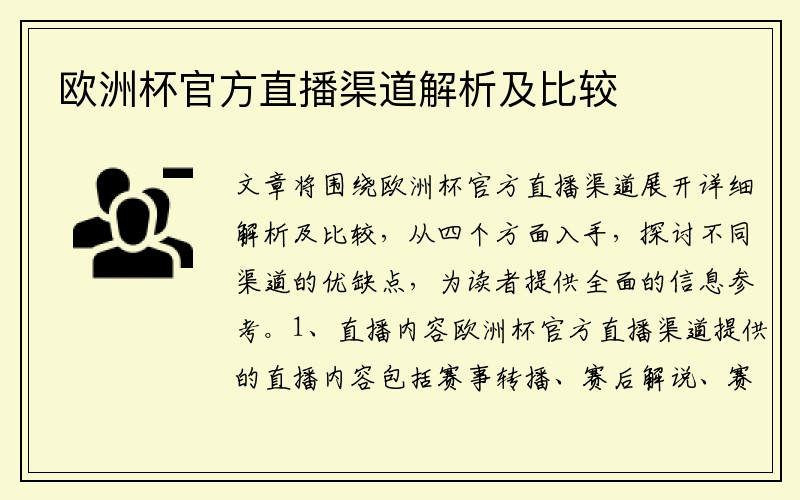 欧洲杯官方直播渠道解析及比较

文章将围绕欧洲杯官方直播渠道展开详细解析及比较，从四个方面入手，探讨不同渠道的优缺点，为读者提供全面的信息参考。1、直播内容欧洲杯官方直播渠道提供的直播内容包括赛事转播、赛后解说、赛